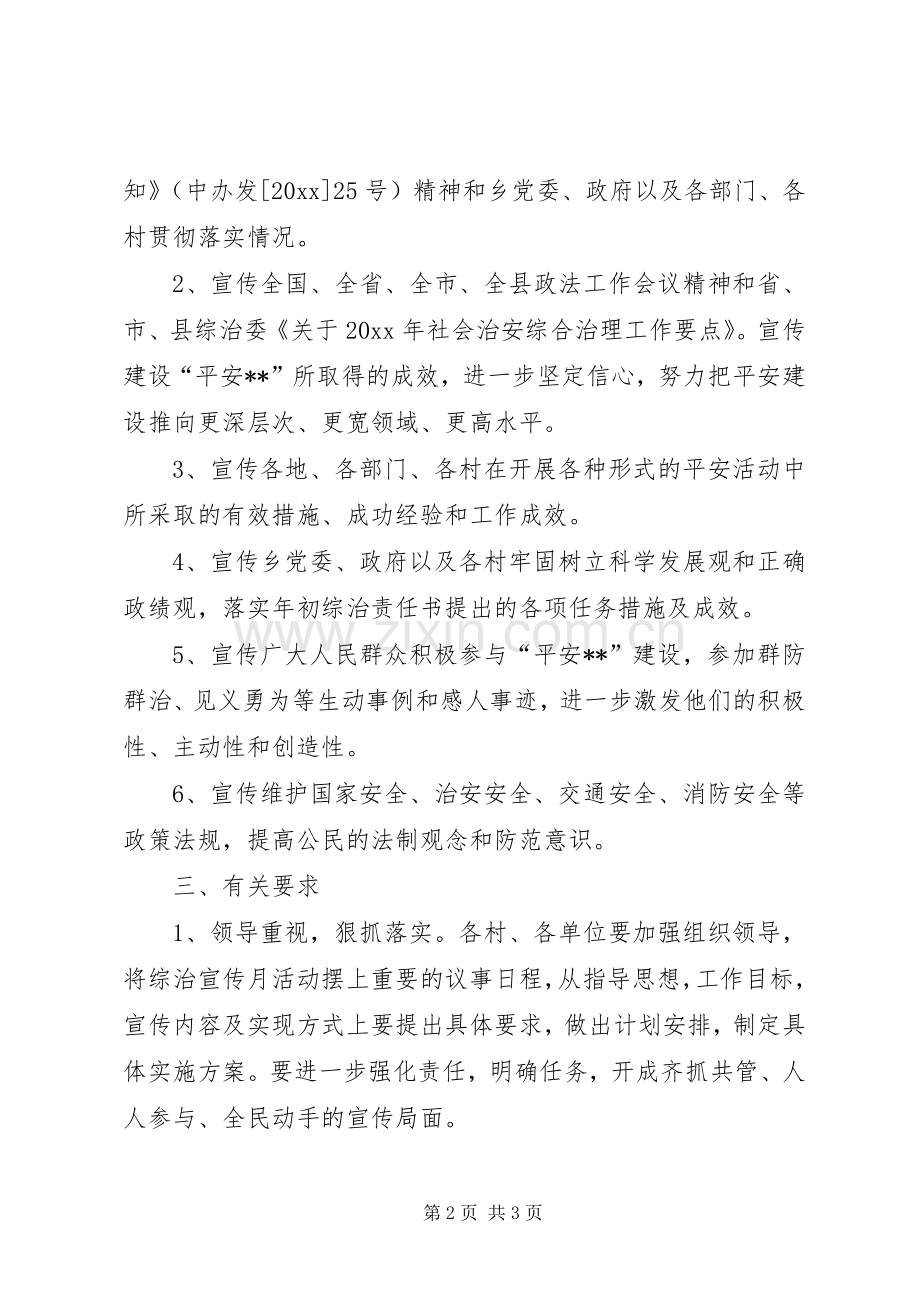 知》（中办发[20xx]25号）精神和乡党委、政府以及各部门、各村贯彻落实情况。

2、宣传全国、全省、全市、全县政法工作会议精神和省、市、县综治委《关于20xx年社会治安综合治理工作要点》。宣传建设“平安**”所取得的成效，进一步坚定信心，努力把平安建设推向更深层次、更宽领域、更高水平。

3、宣传各地、各部门、各村在开展各种形式的平安活动中所采取的有效措施、成功经验和工作成效。

4、宣传乡党委、政府以及各村牢固树立科学发展观和正确政绩观，落实年初综治责任书提出的各项任务措施及成效。

5、宣传广大人民群众积极参与“平安**”建设，参加群防群治、见义勇为等生动事例和感人事迹，进一步激发他们的积极性、主动性和创造性。

6、宣传维护国家安全、治安安全、交通安全、消防安全等政策法规，提高公民的法制观念和防范意识。

三、有关要求

1、领导重视，狠抓落实。各村、各单位要加强组织领导，将综治宣传月活动摆上重要的议事日程，从指导思想，工作目标，宣传内容及实现方式上要提出具体要求，做出计划安排，制定具体实施方案。要进一步强化责任，明确任务，开成齐抓共管、人人参与、全民动手的宣传局面。

第2页 共3页

www.zixin.com.cn